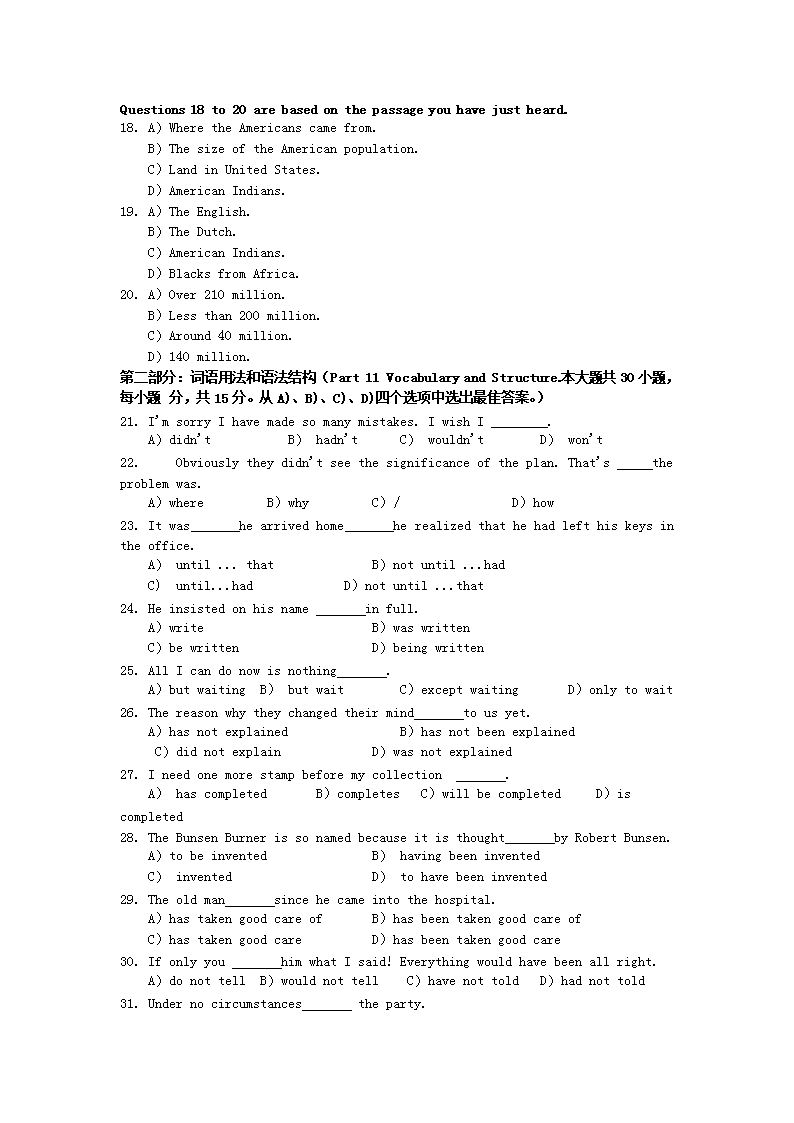 Questions 18 to 20 are based on the passage you have just heard.

18. A) Where the Americans came from.
B) The size of the American population.
C) Land in United States.
D) American Indians.

19. A) The English.
B) The Dutch.
C) American Indians.
D) Blacks from Africa.

20. A) Over 210 million.
B) Less than 200 million.
C) Around 40 million.
D) 140 million.

第二部分：词语用法和语法结构（Part 11 Vocabulary and Structure.本大题共 30 小题，每小题 分，共 15 分。从 A)、B)、C)、D)四个选项中选出最佳答案。）

21. I'm sorry I have made so many mistakes. I wish I ________.
A) didn't B) hadn't C) wouldn't D) won't

22. Obviously they didn't see the significance of the plan. That's _____the problem was.
A) where B) why C) / D) how

23. It was_______he arrived home_______he realized that he had left his keys in the office.
A) until ... that B) not until ...had
C) until...had D) not until ...that

24. He insisted on his name _______in full.
A) write B) was written
C) be written D) being written

25. All I can do now is nothing_______.
A) but waiting B) but wait C) except waiting D) only to wait

26. The reason why they changed their mind_______to us yet.
A) has not explained B) has not been explained
C) did not explain D) was not explained

27. I need one more stamp before my collection _______.
A) has completed B) completes C) will be completed D) is completed

28. The Bunsen Burner is so named because it is thought_______by Robert Bunsen.
A) to be invented B) having been invented
C) invented D) to have been invented

29. The old man_______since he came into the hospital.
A) has taken good care of B) has been taken good care of
C) has taken good care D) has been taken good care

30. If only you _______him what I said! Everything would have been all right.
A) do not tell B) would not tell C) have not told D) had not told

31. Under no circumstances_______ the party.